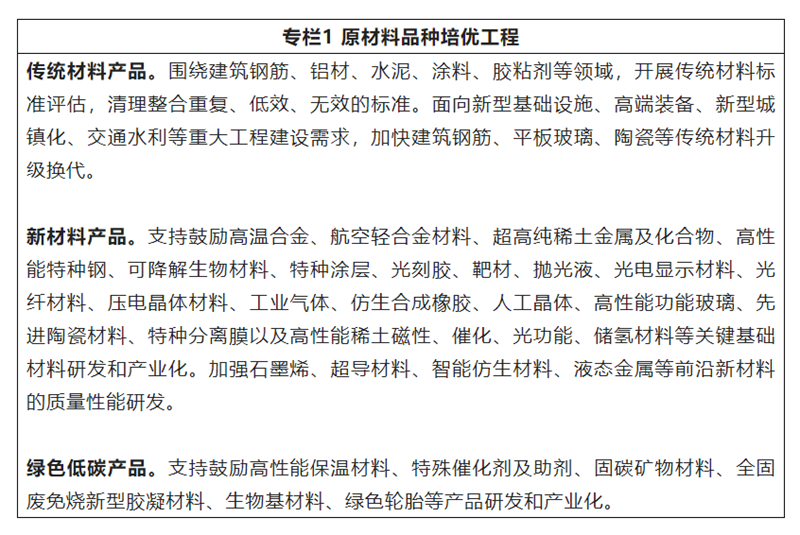 专栏1 原材料品种培优工程

传统材料产品。围绕建筑钢筋、铝材、水泥、涂料、胶粘剂等领域，开展传统材料标准评估，清理整合重复、低效、无效的标准。面向新型基础设施、高端装备、新型城镇化、交通水利等重大工程建设需求，加快建筑钢筋、平板玻璃、陶瓷等传统材料升级换代。

新材料产品。支持鼓励高温合金、航空轻合金材料、超高纯稀土金属及化合物、高性能特种钢、可降解生物材料、特种涂层、光刻胶、靶材、抛光液、光电显示材料、光纤材料、压电晶体材料、工业气体、仿生合成橡胶、人工晶体、高性能功能玻璃、先进陶瓷材料、特种分离膜以及高性能稀土磁性、催化、光功能、储氢材料等关键基础材料研发和产业化。加强石墨烯、超导材料、智能仿生材料、液态金属等前沿新材料的质量性能研发。

绿色低碳产品。支持鼓励高性能保温材料、特殊催化剂及助剂、固碳矿物材料、全固废免烧新型胶凝材料、生物基材料、绿色轮胎等产品研发和产业化。